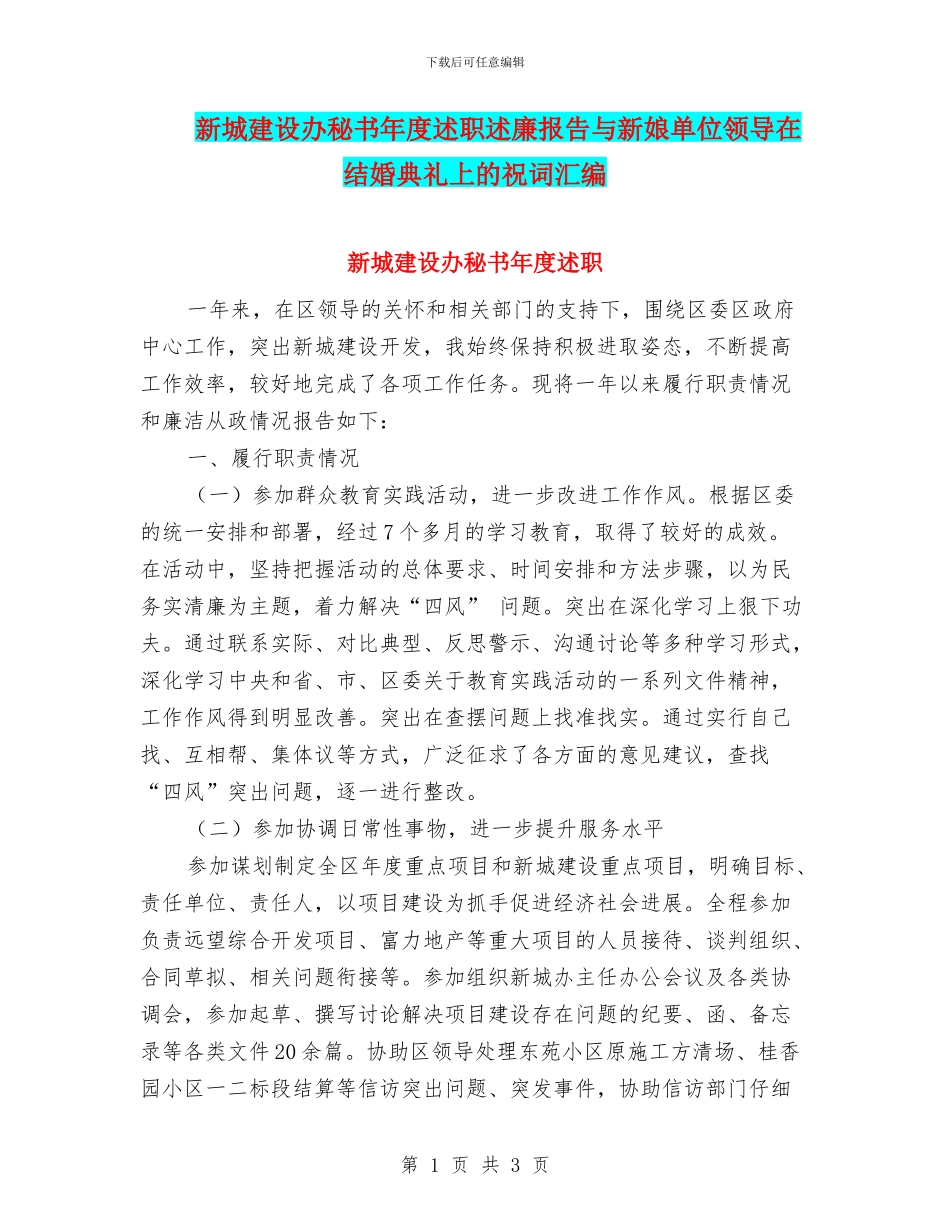 下载后可任意编辑

新城建设办秘书年度述职述廉报告与新娘单位领导在结婚典礼上的祝词汇编

新城建设办秘书年度述职

一年来，在区领导的关怀和相关部门的支持下，围绕区委区政府中心工作，突出新城建设开发，我始终保持积极进取姿态，不断提高工作效率，较好地完成了各项工作任务。现将一年以来履行职责情况和廉洁从政情况报告如下：

一、履行职责情况

（一）参加群众教育实践活动，进一步改进工作作风。根据区委的统一安排和部署，经过7个多月的学习教育，取得了较好的成效。在活动中，坚持把握活动的总体要求、时间安排和方法步骤，以为民务实清廉为主题，着力解决“四风” 问题。突出在深化学习上狠下功夫。通过联系实际、对比典型、反思警示、沟通讨论等多种学习形式，深化学习中央和省、市、区委关于教育实践活动的一系列文件精神，工作作风得到明显改善。突出在查摆问题上找准找实。通过实行自己找、互相帮、集体议等方式，广泛征求了各方面的意见建议，查找“四风”突出问题，逐一进行整改。

（二）参加协调日常性事物，进一步提升服务水平

参加谋划制定全区年度重点项目和新城建设重点项目，明确目标、责任单位、责任人，以项目建设为抓手促进经济社会进展。全程参加负责远望综合开发项目、富力地产等重大项目的人员接待、谈判组织、合同草拟、相关问题衔接等。参加组织新城办主任办公会议及各类协调会，参加起草、撰写讨论解决项目建设存在问题的纪要、函、备忘录等各类文件20余篇。协助区领导处理东苑小区原施工方清场、桂香园小区一二标段结算等信访突出问题、突发事件，协助信访部门仔细

第 1 页 共 3 页